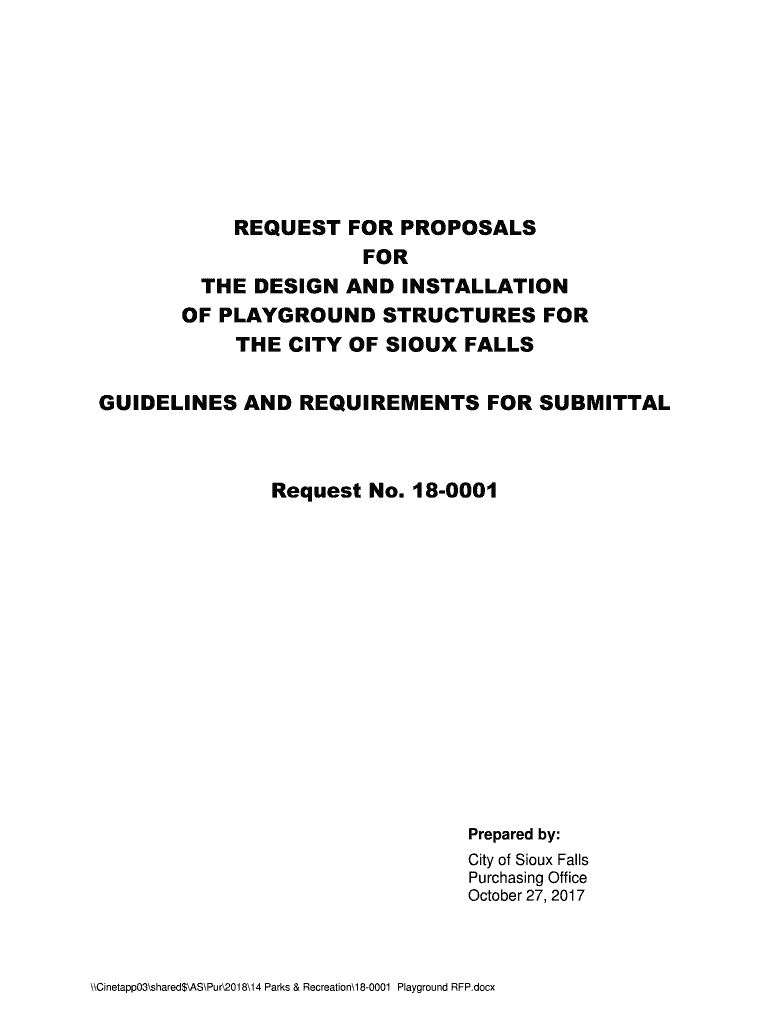 REQUEST FOR PROPOSALS
FOR
THE DESIGN AND INSTALLATION
OF PLAYGROUND STRUCTURES FOR
THE CITY OF SIOUX FALLS

GUIDELINES AND REQUIREMENTS FOR SUBMITTAL

Request No. 18-0001

Prepared by:
City of Sioux Falls
Purchasing Office
October 27, 2017

\\Cinetapp03\shared$\AS\Pur\2018\14 Parks & Recreation\18-0001 Playground RFP.docx